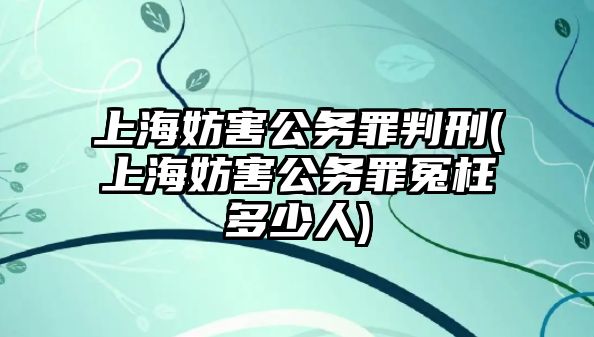 上海妨害公务罪判刑(上海妨害公务罪冤枉多少人)